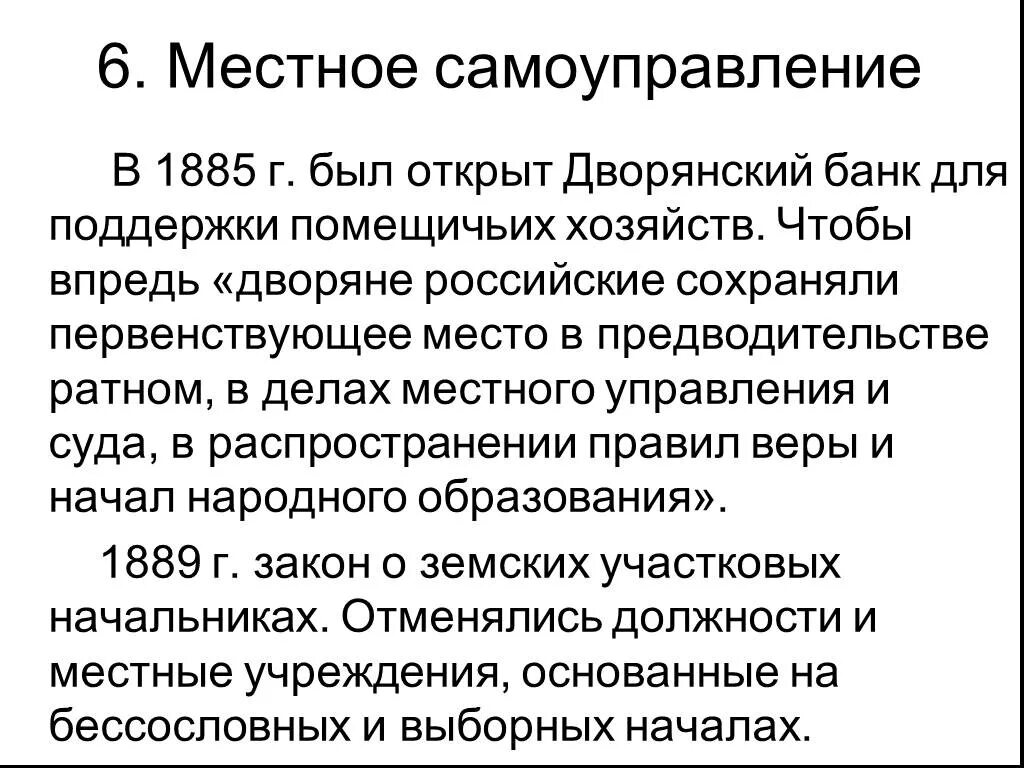 6. Местное самоуправление

В 1885 г. был открыт Дворянский банк для поддержки помещичьих хозяйств. Чтобы впредь «дворяне российские сохраняли первенствующее место в предводительстве ратном, в делах местного управления и суда, в распространении правил веры и начал народного образования».

1889 г. закон о земских участковых начальниках. Отменялись должности и местные учреждения, основанные на бессословных и выборных началах.